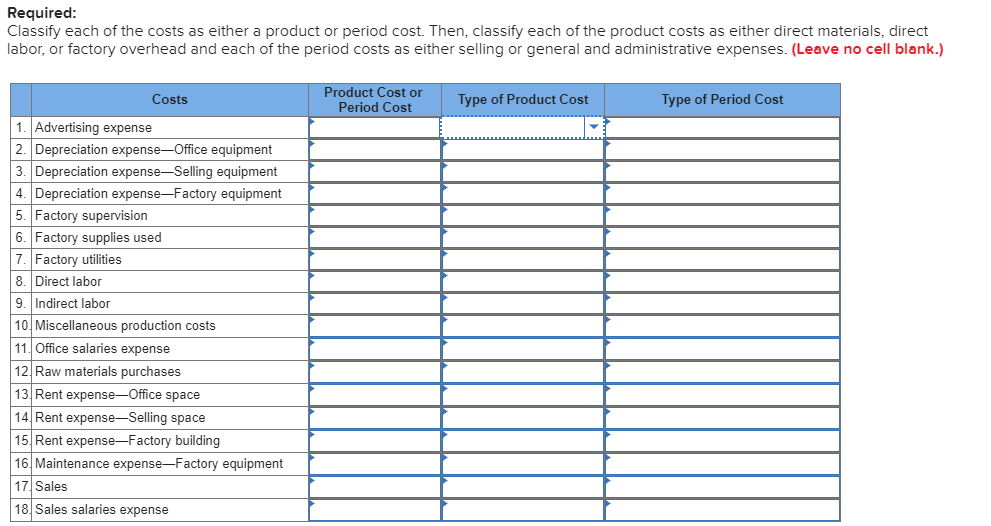 **Required:**
Classify each of the costs as either a product or period cost. Then, classify each of the product costs as either direct materials, direct labor, or factory overhead and each of the period costs as either selling or general and administrative expenses. **(Leave no cell blank.)**

| | Costs | Product Cost or Period Cost | Type of Product Cost | Type of Period Cost |
|---|---|---|---|---|
| 1. | Advertising expense | | | |
| 2. | Depreciation expense—Office equipment | | | |
| 3. | Depreciation expense—Selling equipment | | | |
| 4. | Depreciation expense—Factory equipment | | | |
| 5. | Factory supervision | | | |
| 6. | Factory supplies used | | | |
| 7. | Factory utilities | | | |
| 8. | Direct labor | | | |
| 9. | Indirect labor | | | |
| 10. | Miscellaneous production costs | | | |
| 11. | Office salaries expense | | | |
| 12. | Raw materials purchases | | | |
| 13. | Rent expense—Office space | | | |
| 14. | Rent expense—Selling space | | | |
| 15. | Rent expense—Factory building | | | |
| 16. | Maintenance expense—Factory equipment | | | |
| 17. | Sales | | | |
| 18. | Sales salaries expense | | | |